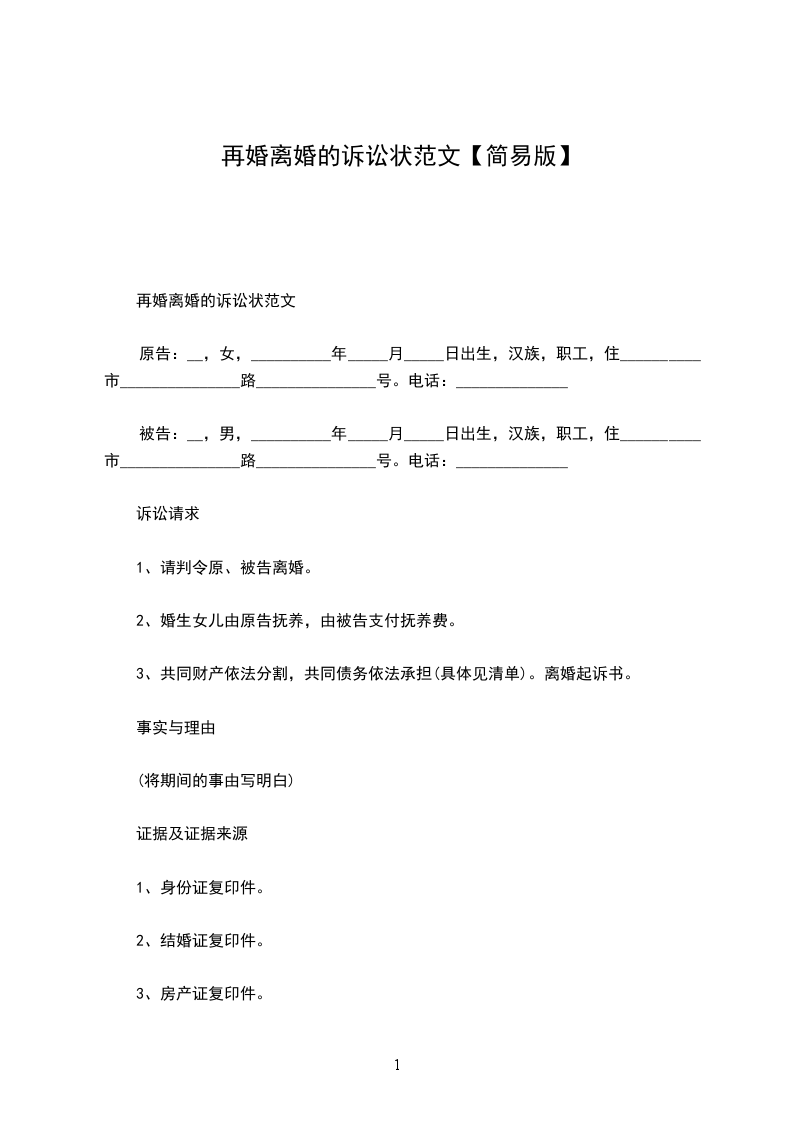 再婚离婚的诉讼状范文【简易版】

再婚离婚的诉讼状范文

原告：__，女，__________年_____月_____日出生，汉族，职工，住__________市_______________路_______________号。电话：______________

被告：__，男，__________年_____月_____日出生，汉族，职工，住__________市_______________路_______________号。电话：______________

诉讼请求

1、请判令原、被告离婚。

2、婚生女儿由原告抚养，由被告支付抚养费。

3、共同财产依法分割，共同债务依法承担(具体见清单)。离婚起诉书。

事实与理由

(将期间的事由写明白)

证据及证据来源

1、身份证复印件。

2、结婚证复印件。

3、房产证复印件。

1